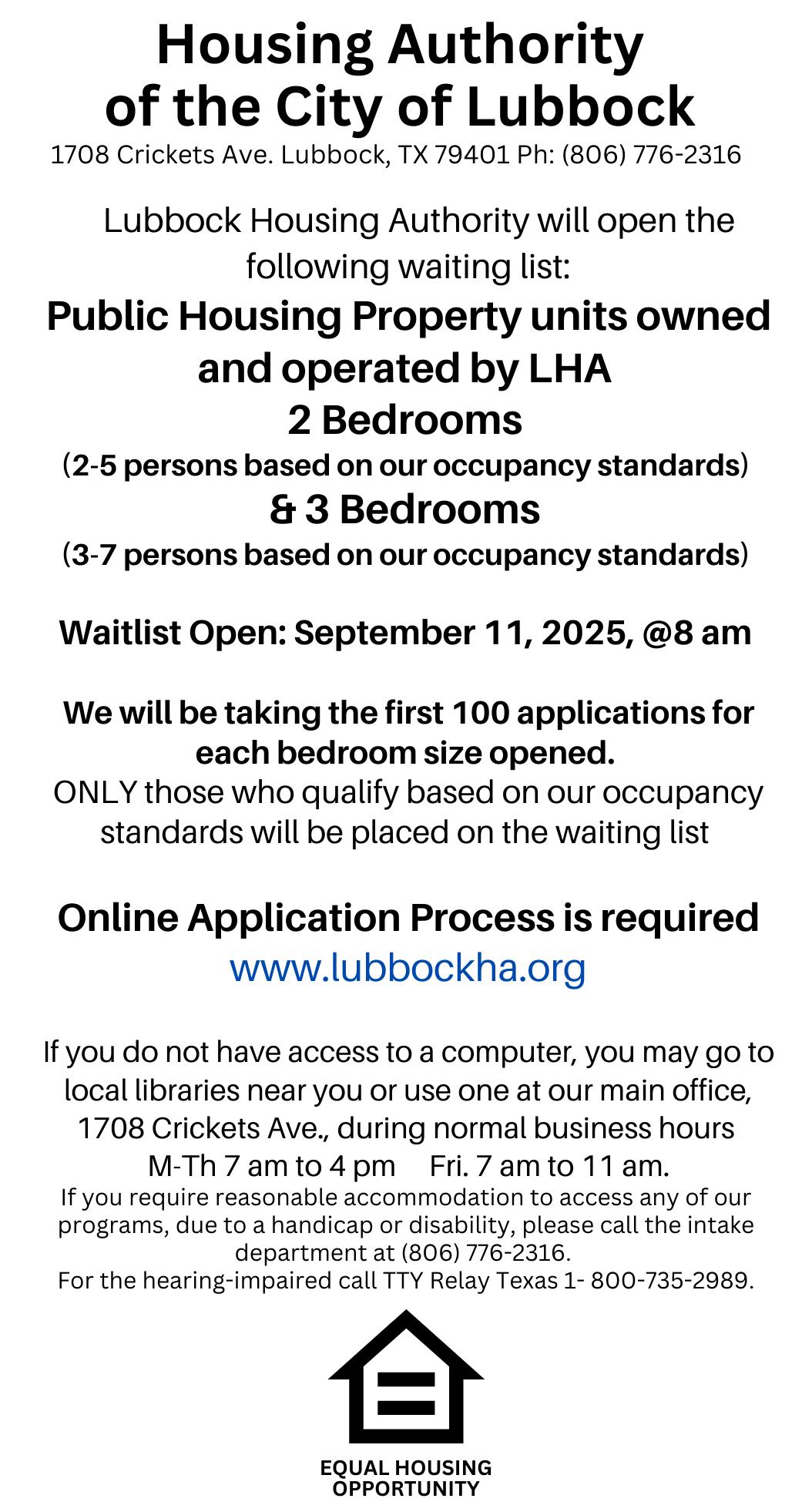 Housing Authority of the City of Lubbock
1708 Crickets Ave. Lubbock, TX 79401 Ph: (806) 776-2316

Lubbock Housing Authority will open the following waiting list:

Public Housing Property units owned and operated by LHA
2 Bedrooms
(2-5 persons based on our occupancy standards)
& 3 Bedrooms
(3-7 persons based on our occupancy standards)

Waitlist Open: September 11, 2025, @8 am

We will be taking the first 100 applications for each bedroom size opened.
ONLY those who qualify based on our occupancy standards will be placed on the waiting list

Online Application Process is required
www.lubbockha.org

If you do not have access to a computer, you may go to local libraries near you or use one at our main office, 1708 Crickets Ave., during normal business hours
M-Th 7 am to 4 pm Fri. 7 am to 11 am.
If you require reasonable accommodation to access any of our programs, due to a handicap or disability, please call the intake department at (806) 776-2316.
For the hearing-impaired call TTY Relay Texas 1- 800-735-2989.

EQUAL HOUSING OPPORTUNITY